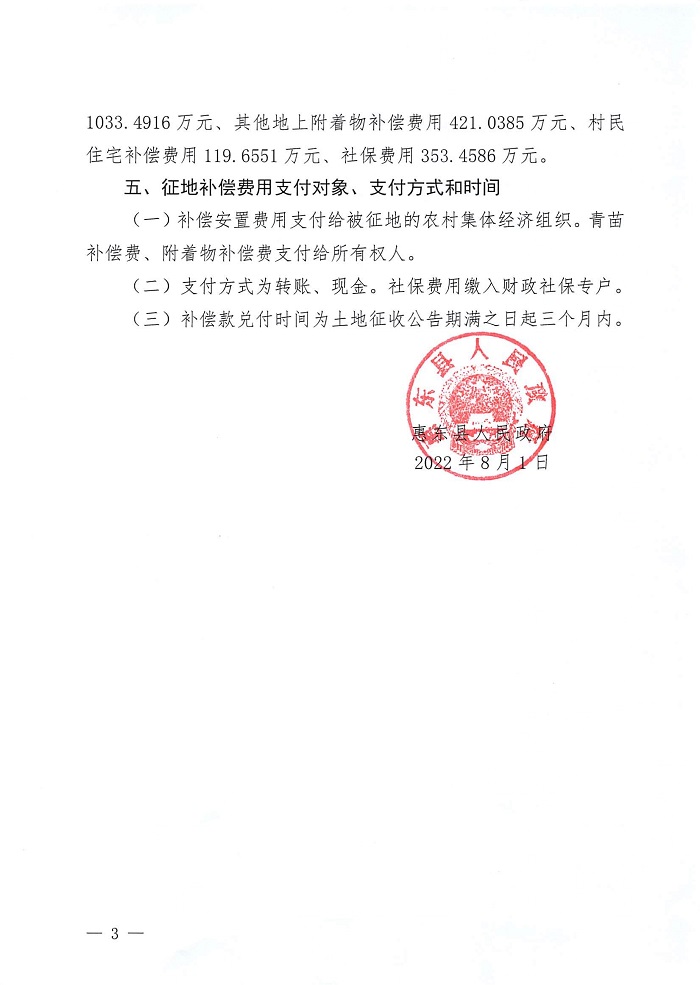 1033.4916 万元、其他地上附着物补偿费用 421.0385 万元、村民住宅补偿费用 119.6551 万元、社保费用 353.4586 万元。

五、征地补偿费用支付对象、支付方式和时间

（一）补偿安置费用支付给被征地的农村集体经济组织。青苗补偿费、附着物补偿费支付给所有权人。

（二）支付方式为转账、现金。社保费用缴入财政社保专户。

（三）补偿款兑付时间为土地征收公告期满之日起三个月内。

东县人民政

惠东县人民政府
2022 年 8 月 1 日

— 3 —